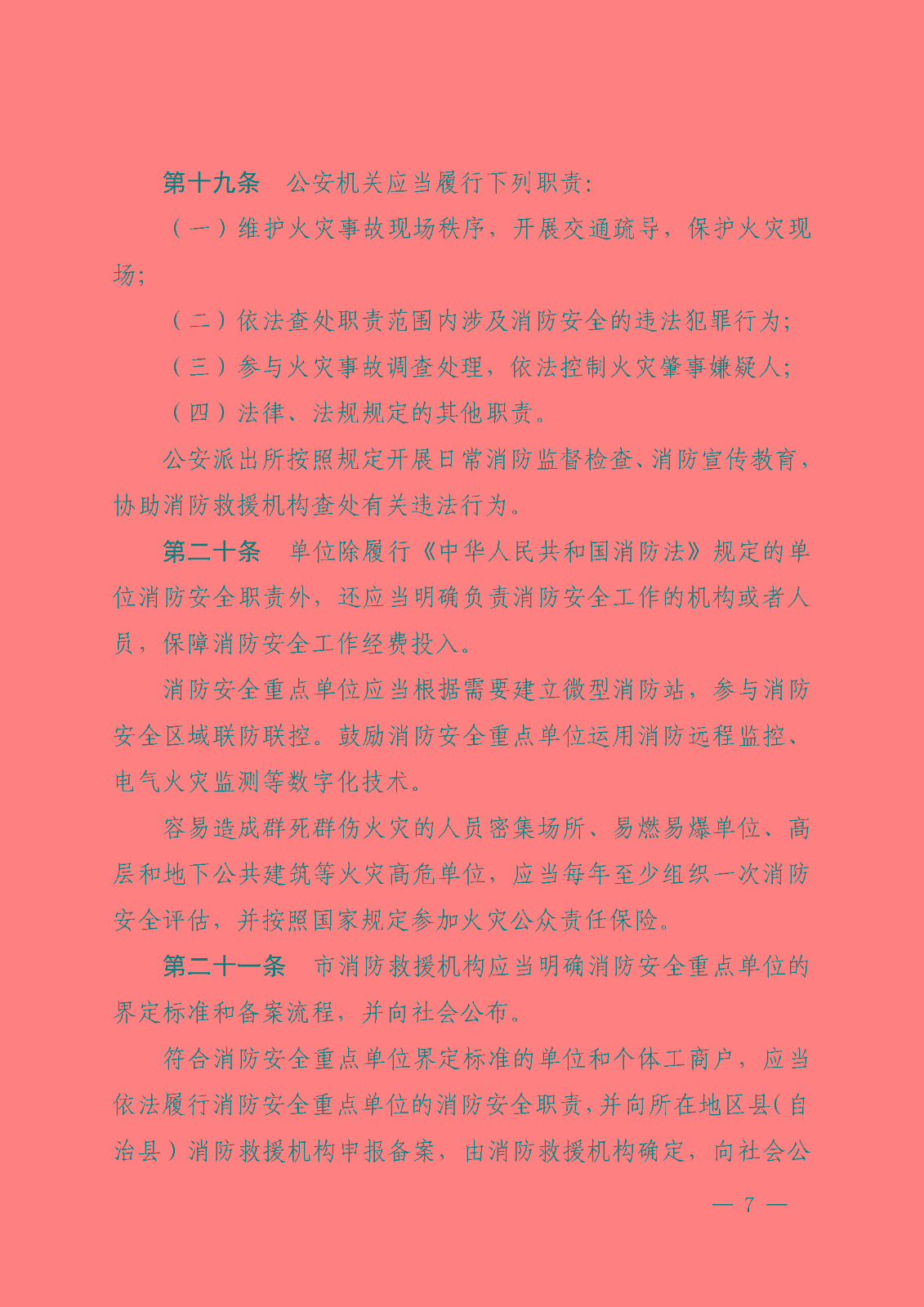 第十九条　公安机关应当履行下列职责：

（一）维护火灾事故现场秩序，开展交通疏导，保护火灾现场；

（二）依法查处职责范围内涉及消防安全的违法犯罪行为；

（三）参与火灾事故调查处理，依法控制火灾肇事嫌疑人；

（四）法律、法规规定的其他职责。

公安派出所按照规定开展日常消防监督检查、消防宣传教育，协助消防救援机构查处有关违法行为。

第二十条　单位除履行《中华人民共和国消防法》规定的单位消防安全职责外，还应当明确负责消防安全工作的机构或者人员，保障消防安全工作经费投入。

消防安全重点单位应当根据需要建立微型消防站，参与消防安全区域联防联控。鼓励消防安全重点单位运用消防远程监控、电气火灾监测等数字化技术。

容易造成群死群伤火灾的人员密集场所、易燃易爆单位、高层和地下公共建筑等火灾高危单位，应当每年至少组织一次消防安全评估，并按照国家规定参加火灾公众责任保险。

第二十一条　市消防救援机构应当明确消防安全重点单位的界定标准和备案流程，并向社会公布。

符合消防安全重点单位界定标准的单位和个体工商户，应当依法履行消防安全重点单位的消防安全职责，并向所在地区县（自治县）消防救援机构申报备案，由消防救援机构确定，向社会公

— 7 —